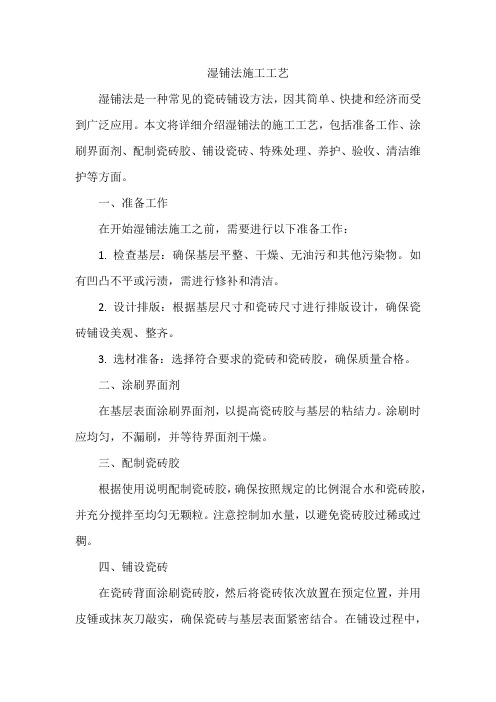 湿铺法施工工艺

湿铺法是一种常见的瓷砖铺设方法，因其简单、快捷和经济而受到广泛应用。本文将详细介绍湿铺法的施工工艺，包括准备工作、涂刷界面剂、配制瓷砖胶、铺设瓷砖、特殊处理、养护、验收、清洁维护等方面。

一、准备工作

在开始湿铺法施工之前，需要进行以下准备工作：

1. 检查基层：确保基层平整、干燥、无油污和其他污染物。如有凹凸不平或污渍，需进行修补和清洁。

2. 设计排版：根据基层尺寸和瓷砖尺寸进行排版设计，确保瓷砖铺设美观、整齐。

3. 选材准备：选择符合要求的瓷砖和瓷砖胶，确保质量合格。

二、涂刷界面剂

在基层表面涂刷界面剂，以提高瓷砖胶与基层的粘结力。涂刷时应均匀，不漏刷，并等待界面剂干燥。

三、配制瓷砖胶

根据使用说明配制瓷砖胶，确保按照规定的比例混合水和瓷砖胶，并充分搅拌至均匀无颗粒。注意控制加水量，以避免瓷砖胶过稀或过稠。

四、铺设瓷砖

在瓷砖背面涂刷瓷砖胶，然后将瓷砖依次放置在预定位置，并用皮锤或抹灰刀敲实，确保瓷砖与基层表面紧密结合。在铺设过程中，